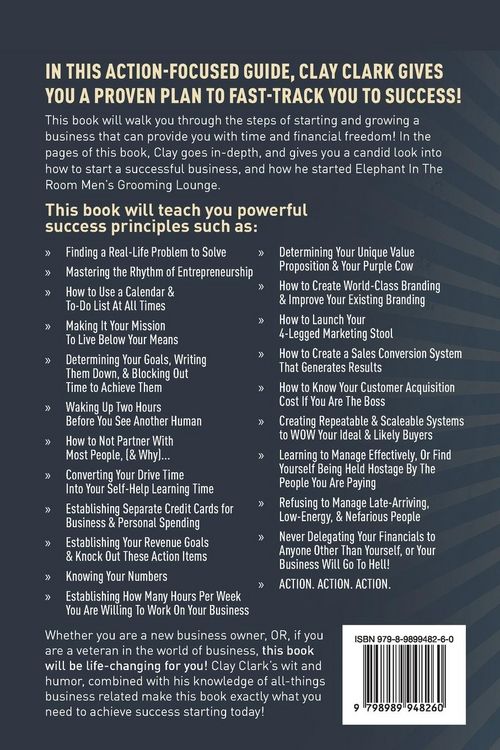 IN THIS ACTION-FOCUSED GUIDE, CLAY CLARK GIVES YOU A PROVEN PLAN TO FAST-TRACK YOU TO SUCCESS!

This book will walk you through the steps of starting and growing a business that can provide you with time and financial freedom! In the pages of this book, Clay goes in-depth, and gives you a candid look into how to start a successful business, and how he started Elephant In The Room Men's Grooming Lounge.

This book will teach you powerful success principles such as:

» Finding a Real-Life Problem to Solve
» Mastering the Rhythm of Entrepreneurship
» How to Use a Calendar & To-Do List At All Times
» Making It Your Mission To Live Below Your Means
» Determining Your Goals, Writing Them Down, & Blocking Out Time to Achieve Them
» Waking Up Two Hours Before You See Another Human
» How to Not Partner With Most People, (& Why)...
» Converting Your Drive Time Into Your Self-Help Learning Time
» Establishing Separate Credit Cards for Business & Personal Spending
» Establishing Your Revenue Goals & Knock Out These Action Items
» Knowing Your Numbers
» Establishing How Many Hours Per Week You Are Willing To Work On Your Business

» Determining Your Unique Value Proposition & Your Purple Cow
» How to Create World-Class Branding & Improve Your Existing Branding
» How to Launch Your 4-Legged Marketing Stool
» How to Create a Sales Conversion System That Generates Results
» How to Know Your Customer Acquisition Cost If You Are The Boss
» Creating Repeatable & Scaleable Systems to WOW Your Ideal & Likely Buyers
» Learning to Manage Effectively, Or Find Yourself Being Held Hostage By The People You Are Paying
» Refusing to Manage Late-Arriving, Low-Energy, & Nefarious People
» Never Delegating Your Financials to Anyone Other Than Yourself, or Your Business Will Go To Hell!
» ACTION. ACTION. ACTION.

Whether you are a new business owner, OR, if you are a veteran in the world of business, this book will be life-changing for you! Clay Clark's wit and humor, combined with his knowledge of all-things business related make this book exactly what you need to achieve success starting today!

ISBN 979-8-9899482-6-0

9 798989 948260